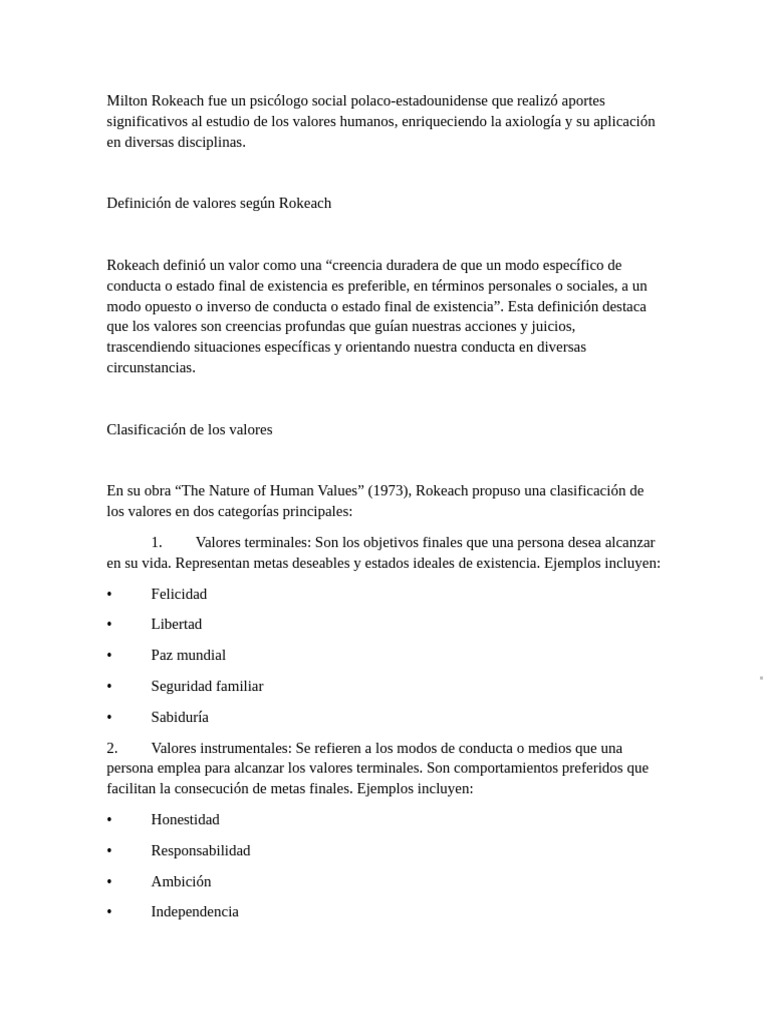 Milton Rokeach fue un psicólogo social polaco-estadounidense que realizó aportes significativos al estudio de los valores humanos, enriqueciendo la axiología y su aplicación en diversas disciplinas.

Definición de valores según Rokeach

Rokeach definió un valor como una “creencia duradera de que un modo específico de conducta o estado final de existencia es preferible, en términos personales o sociales, a un modo opuesto o inverso de conducta o estado final de existencia”. Esta definición destaca que los valores son creencias profundas que guían nuestras acciones y juicios, trascendiendo situaciones específicas y orientando nuestra conducta en diversas circunstancias.

Clasificación de los valores

En su obra “The Nature of Human Values” (1973), Rokeach propuso una clasificación de los valores en dos categorías principales:

1. Valores terminales: Son los objetivos finales que una persona desea alcanzar en su vida. Representan metas deseables y estados ideales de existencia. Ejemplos incluyen:

• Felicidad

• Libertad

• Paz mundial

• Seguridad familiar

• Sabiduría

2. Valores instrumentales: Se refieren a los modos de conducta o medios que una persona emplea para alcanzar los valores terminales. Son comportamientos preferidos que facilitan la consecución de metas finales. Ejemplos incluyen:

• Honestidad

• Responsabilidad

• Ambición

• Independencia